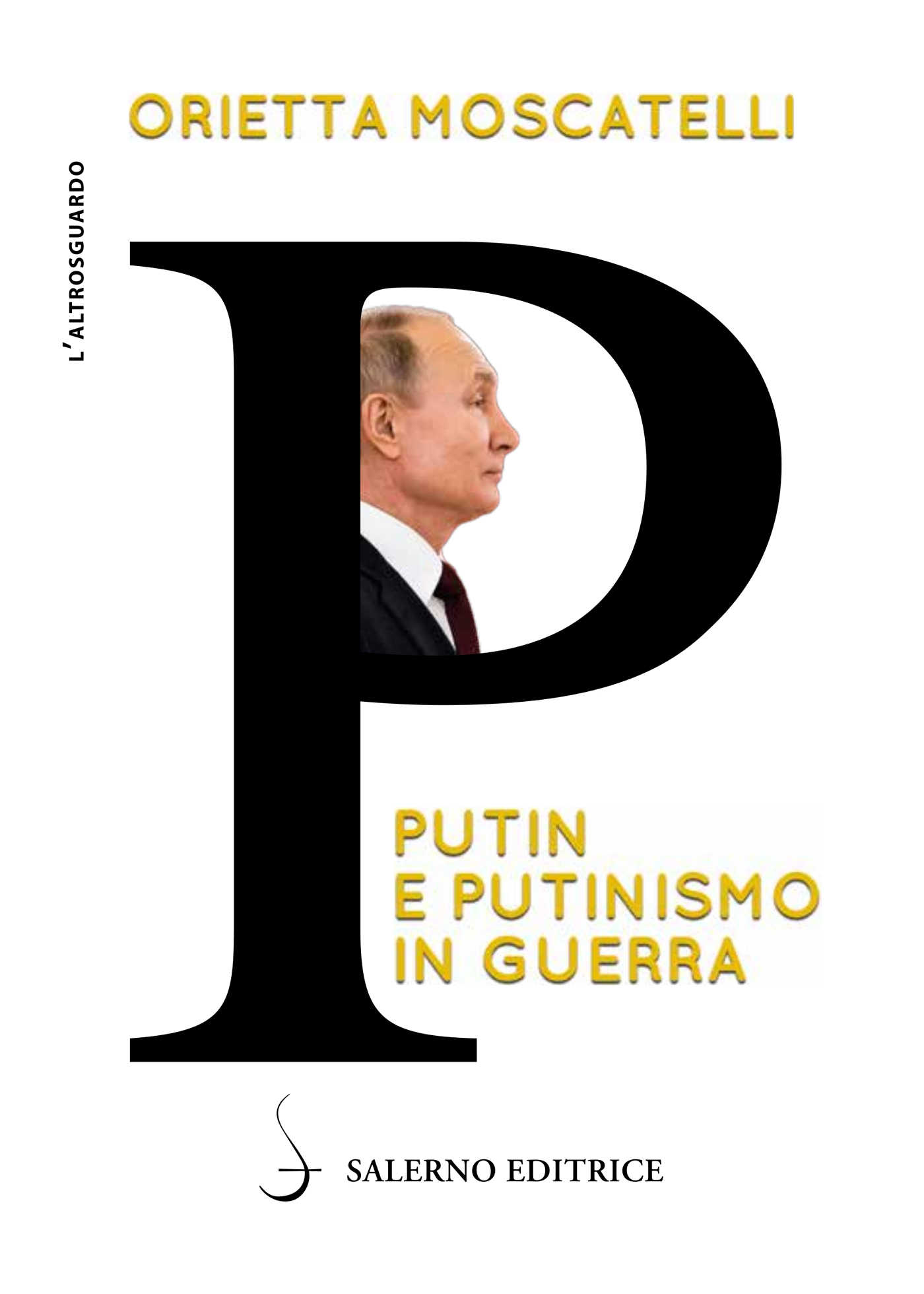 ORIETTA MOSCATELLI

L'ALTROSGUARDO

P

PUTIN
E PUTINISMO
IN GUERRA

SALERNO EDITRICE